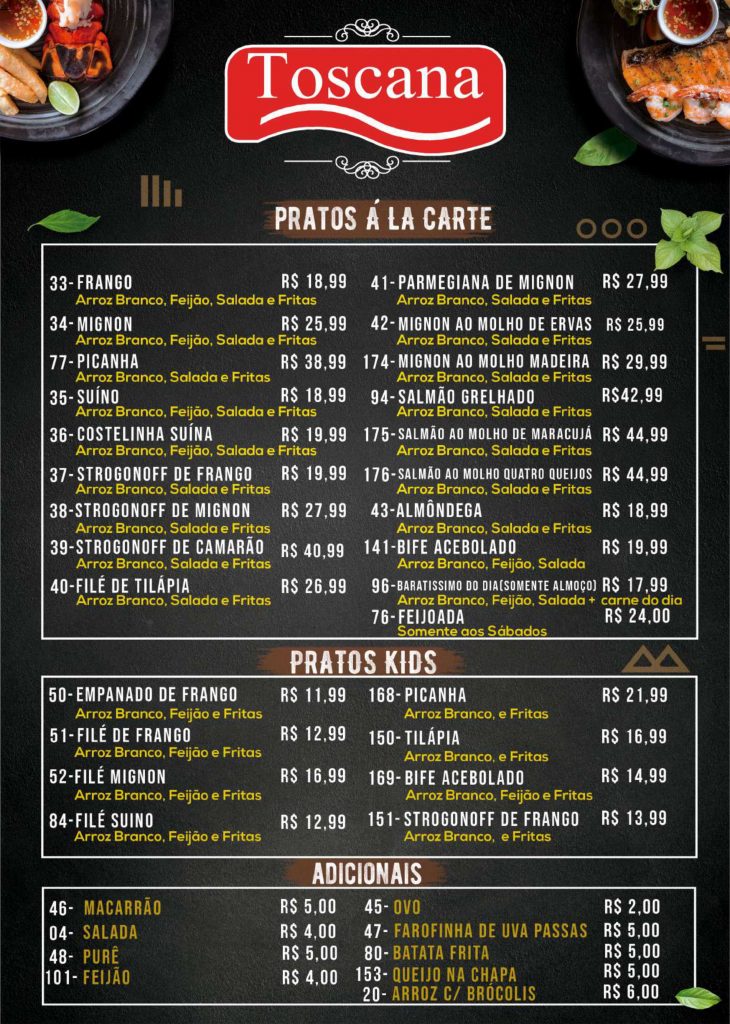 Toscana

PRATOS Á LA CARTE

33- FRANGO R$ 18,99
Arroz Branco, Feijão, Salada e Fritas
34- MIGNON R$ 25,99
Arroz Branco, Feijão, Salada e Fritas
77- PICANHA R$ 38,99
Arroz Branco, Salada e Fritas
35- SUÍNO R$ 18,99
Arroz Branco, Feijão, Salada e Fritas
36- COSTELINHA SUÍNA R$ 19,99
Arroz Branco, Feijão, Salada e Fritas
37- STROGONOFF DE FRANGO R$ 19,99
Arroz Branco, Salada e Fritas
38- STROGONOFF DE MIGNON R$ 27,99
Arroz Branco, Salada e Fritas
39- STROGONOFF DE CAMARÃO R$ 40,99
Arroz Branco, Salada e Fritas
40- FILÉ DE TILÁPIA R$ 26,99
Arroz Branco, Salada e Fritas

41- PARMEGIANA DE MIGNON R$ 27,99
Arroz Branco, Salada e Fritas
42- MIGNON AO MOLHO DE ERVAS R$ 25,99
Arroz Branco, Salada e Fritas
174- MIGNON AO MOLHO MADEIRA R$ 29,99
Arroz Branco, Salada e Fritas
94- SALMÃO GRELHADO R$42,99
Arroz Branco, Salada e Fritas
175- SALMÃO AO MOLHO DE MARACUJÁ R$ 44,99
Arroz Branco, Salada e Fritas
176- SALMÃO AO MOLHO QUATRO QUEIJOS R$ 44,99
Arroz Branco, Salada e Fritas
43- ALMÔNDEGA R$ 18,99
Arroz Branco, Salada e Fritas
141- BIFE ACEBOLADO R$ 19,99
Arroz Branco, Feijão, Salada
96- BARATISSIMO DO DIA(SOMENTE ALMOÇO) R$ 17,99
Arroz Branco, Feijão, Salada + carne do dia
76- FEIJOADA R$ 24,00
Somente aos Sábados

PRATOS KIDS

50- EMPANADO DE FRANGO R$ 11,99
Arroz Branco, Feijão e Fritas
51- FILÉ DE FRANGO R$ 12,99
Arroz Branco, Feijão e Fritas
52- FILÉ MIGNON R$ 16,99
Arroz Branco, Feijão e Fritas
84- FILÉ SUINO R$ 12,99
Arroz Branco, Feijão e Fritas

168- PICANHA R$ 21,99
Arroz Branco, e Fritas
150- TILÁPIA R$ 16,99
Arroz Branco, e Fritas
169- BIFE ACEBOLADO R$ 14,99
Arroz Branco, Feijão e Fritas
151- STROGONOFF DE FRANGO R$ 13,99
Arroz Branco, e Fritas

ADICIONAIS

46- MACARRÃO R$ 5,00
04- SALADA R$ 4,00
48- PURÊ R$ 5,00
101- FEIJÃO R$ 4,00

45- OVO R$ 2,00
47- FAROFINHA DE UVA PASSAS R$ 5,00
80- BATATA FRITA R$ 5,00
153- QUEIJO NA CHAPA R$ 5,00
20- ARROZ C/ BRÓCOLIS R$ 6,00